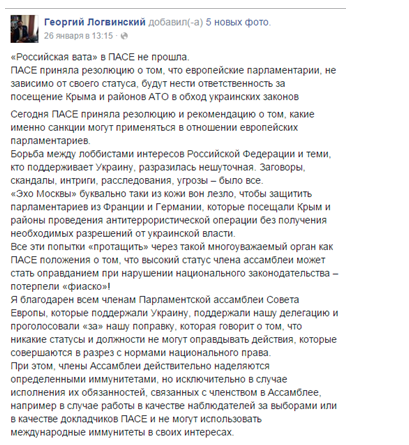 Георгий Логвинский добавил(-а) 5 новых фото.
26 января в 13:15 ·

«Российская вата» в ПАСЕ не прошла.
ПАСЕ приняла резолюцию о том, что европейские парламентарии, не зависимо от своего статуса, будут нести ответственность за посещение Крыма и районов АТО в обход украинских законов

Сегодня ПАСЕ приняла резолюцию и рекомендацию о том, какие именно санкции могут применяться в отношении европейских парламентариев.
Борьба между лоббистами интересов Российской Федерации и теми, кто поддерживает Украину, разразилась нешуточная. Заговоры, скандалы, интриги, расследования, угрозы – было все.
«Эхо Москвы» буквально таки из кожи вон лезло, чтобы защитить парламентариев из Франции и Германии, которые посещали Крым и районы проведения антитеррористической операции без получения необходимых разрешений от украинской власти.
Все эти попытки «протащить» через такой многоуважаемый орган как ПАСЕ положения о том, что высокий статус члена ассамблеи может стать оправданием при нарушении национального законодательства – потерпели «фиаско»!
Я благодарен всем членам Парламентской ассамблеи Совета Европы, которые поддержали Украину, поддержали нашу делегацию и проголосовали «за» нашу поправку, которая говорит о том, что никакие статусы и должности не могут оправдывать действия, которые совершаются в разрез с нормами национального права.
При этом, члены Ассамблеи действительно наделяются определенными иммунитетами, но исключительно в случае исполнения их обязанностей, связанных с членством в Ассамблее, например в случае работы в качестве наблюдателей за выборами или в качестве докладчиков ПАСЕ и не могут использовать международные иммунитеты в своих интересах.